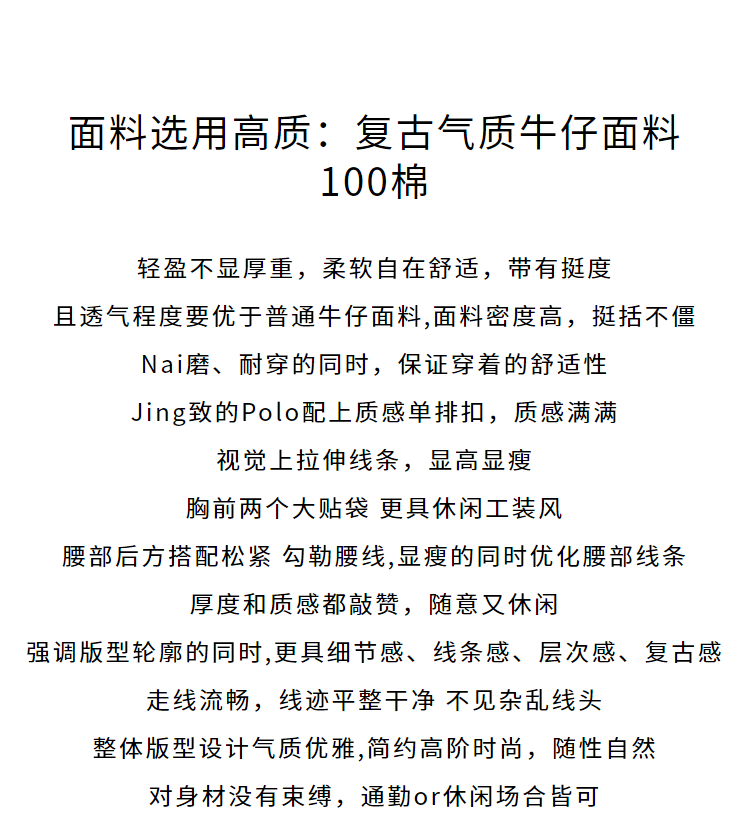 面料选用高质：复古气质牛仔面料
100棉

轻盈不显厚重，柔软自在舒适，带有挺度
且透气程度要优于普通牛仔面料,面料密度高，挺括不僵
Nai磨、耐穿的同时，保证穿着的舒适性
Jing致的Polo配上质感单排扣，质感满满
视觉上拉伸线条，显高显瘦
胸前两个大贴袋 更具休闲工装风
腰部后方搭配松紧 勾勒腰线,显瘦的同时优化腰部线条
厚度和质感都敲赞，随意又休闲
强调版型轮廓的同时,更具细节感、线条感、层次感、复古感
走线流畅，线迹平整干净 不见杂乱线头
整体版型设计气质优雅,简约高阶时尚，随性自然
对身材没有束缚，通勤or休闲场合皆可